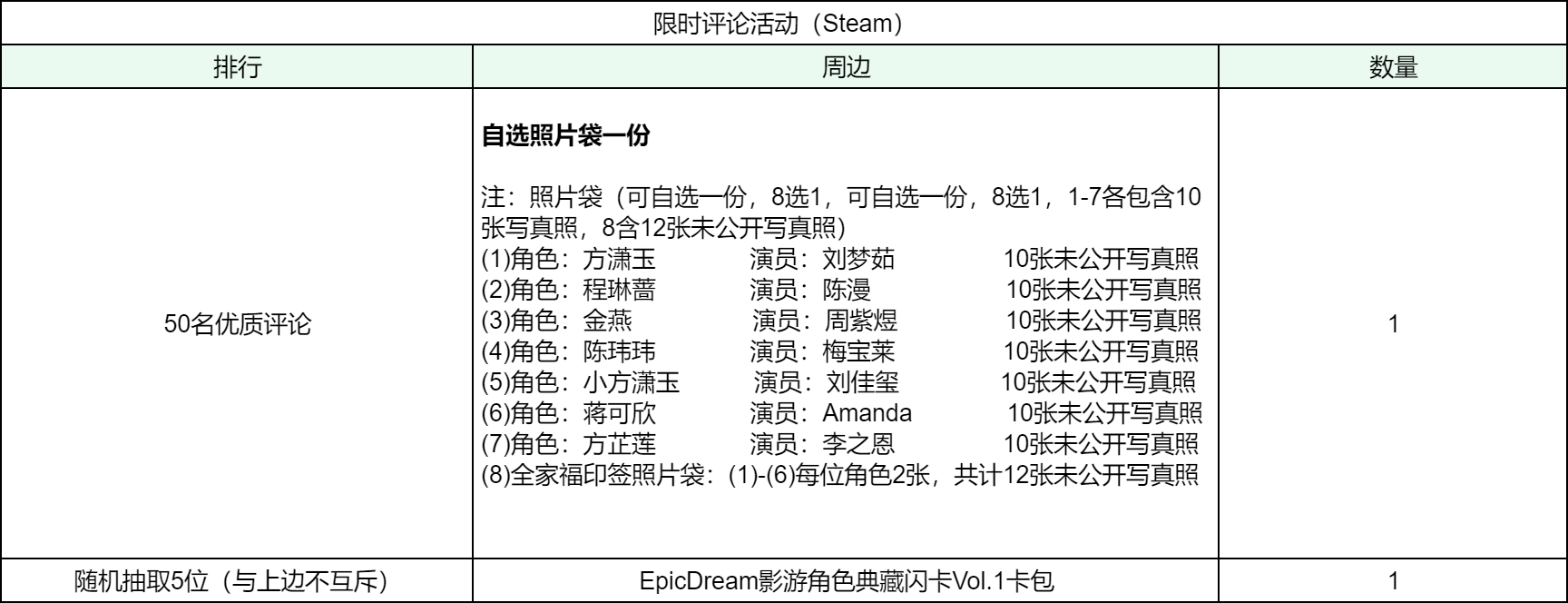 限时评论活动（Steam）

| 排行 | 周边 | 数量 |
|---|---|---|
| 50名优质评论 | 自选照片袋一份 注：照片袋（可自选一份，8选1，可自选一份，8选1，1-7各包含10张写真照，8含12张未公开写真照） (1)角色：方潇玉 演员：刘梦茹 10张未公开写真照 (2)角色：程琳蔷 演员：陈漫 10张未公开写真照 (3)角色：金燕 演员：周紫煜 10张未公开写真照 (4)角色：陈玮玮 演员：梅宝莱 10张未公开写真照 (5)角色：小方潇玉 演员：刘佳玺 10张未公开写真照 (6)角色：蒋可欣 演员：Amanda 10张未公开写真照 (7)角色：方芷莲 演员：李之恩 10张未公开写真照 (8)全家福印签照片袋：(1)-(6)每位角色2张，共计12张未公开写真照 | 1 |
| 随机抽取5位（与上边不互斥） | EpicDream影游角色典藏闪卡Vol.1卡包 | 1 |